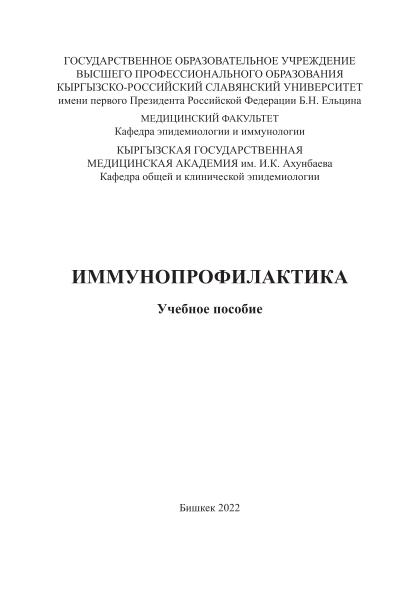 ГОСУДАРСТВЕННОЕ ОБРАЗОВАТЕЛЬНОЕ УЧРЕЖДЕНИЕ
ВЫСШЕГО ПРОФЕССИОНАЛЬНОГО ОБРАЗОВАНИЯ
КЫРГЫЗСКО-РОССИЙСКИЙ СЛАВЯНСКИЙ УНИВЕРСИТЕТ
имени первого Президента Российской Федерации Б.Н. Ельцина

МЕДИЦИНСКИЙ ФАКУЛЬТЕТ
Кафедра эпидемиологии и иммунологии

КЫРГЫЗСКАЯ ГОСУДАРСТВЕННАЯ
МЕДИЦИНСКАЯ АКАДЕМИЯ им. И.К. Ахунбаева
Кафедра общей и клинической эпидемиологии

ИММУНОПРОФИЛАКТИКА

Учебное пособие

Бишкек 2022